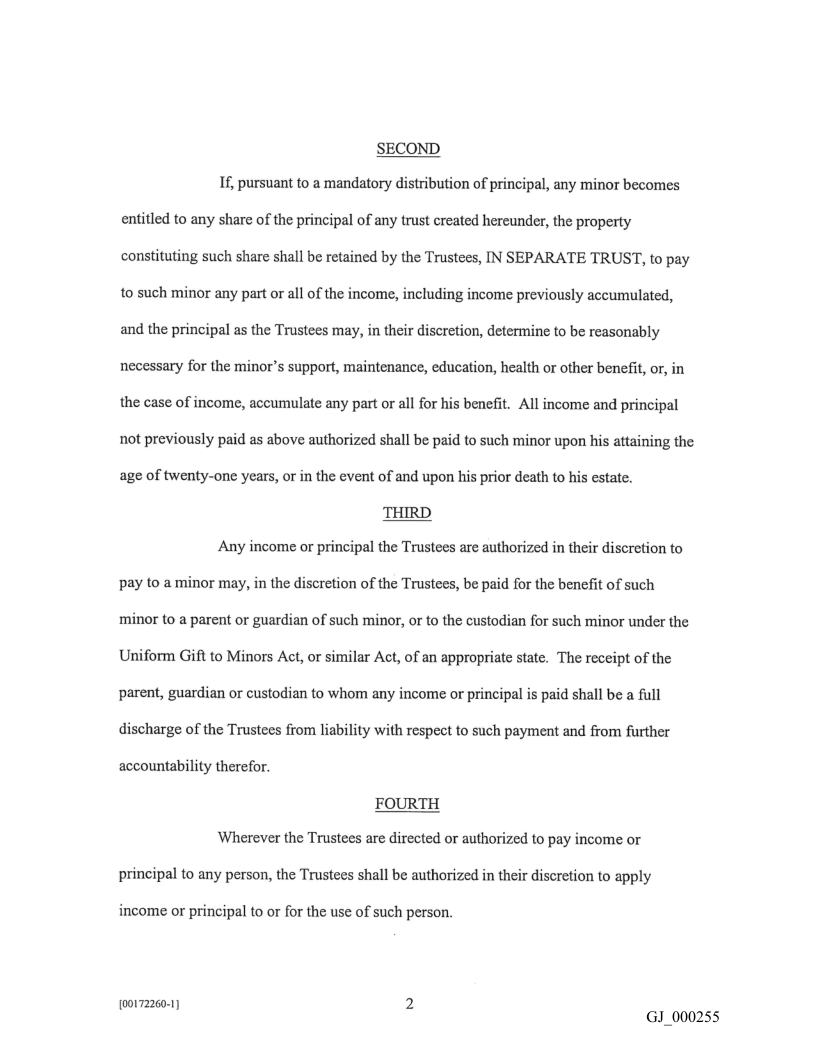 SECOND

If, pursuant to a mandatory distribution of principal, any minor becomes entitled to any share of the principal of any trust created hereunder, the property constituting such share shall be retained by the Trustees, IN SEPARATE TRUST, to pay to such minor any part or all of the income, including income previously accumulated, and the principal as the Trustees may, in their discretion, determine to be reasonably necessary for the minor's support, maintenance, education, health or other benefit, or, in the case of income, accumulate any part or all for his benefit. All income and principal not previously paid as above authorized shall be paid to such minor upon his attaining the age of twenty-one years, or in the event of and upon his prior death to his estate.

THIRD

Any income or principal the Trustees are authorized in their discretion to pay to a minor may, in the discretion of the Trustees, be paid for the benefit of such minor to a parent or guardian of such minor, or to the custodian for such minor under the Uniform Gift to Minors Act, or similar Act, of an appropriate state. The receipt of the parent, guardian or custodian to whom any income or principal is paid shall be a full discharge of the Trustees from liability with respect to such payment and from further accountability therefor.

FOURTH

Wherever the Trustees are directed or authorized to pay income or principal to any person, the Trustees shall be authorized in their discretion to apply income or principal to or for the use of such person.

[00172260-1]

2

GJ_000255